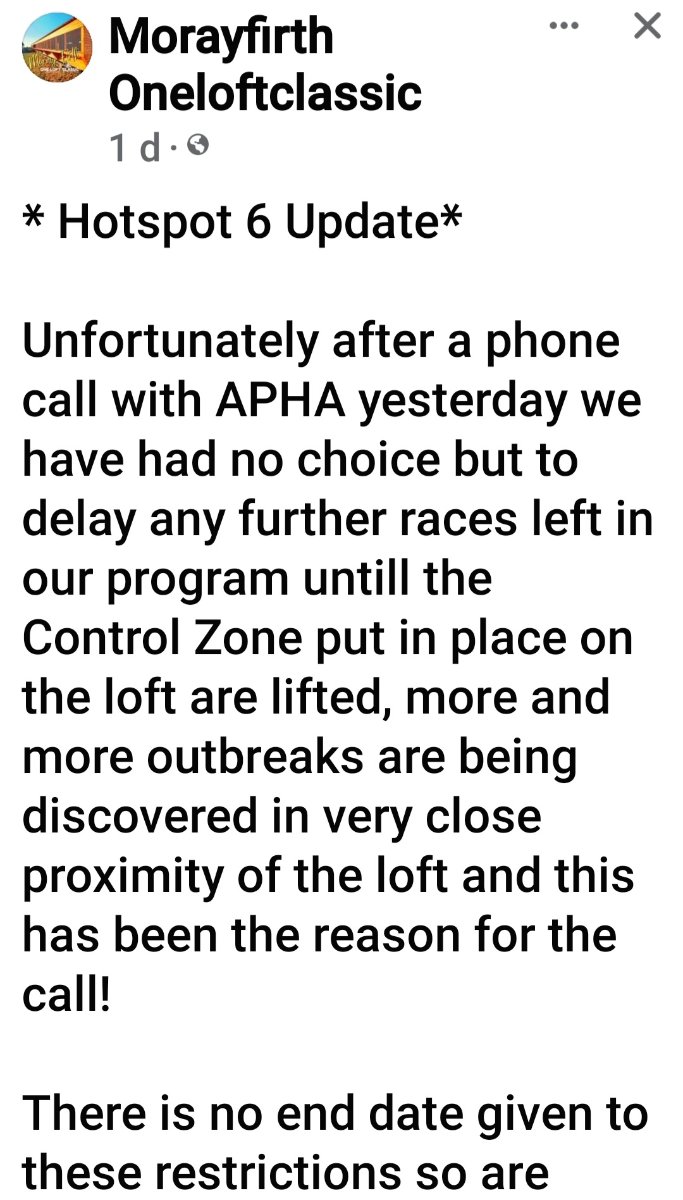 Morayfirth Oneloftclassic
1 d ·

* Hotspot 6 Update*

Unfortunately after a phone call with APHA yesterday we have had no choice but to delay any further races left in our program untill the Control Zone put in place on the loft are lifted, more and more outbreaks are being discovered in very close proximity of the loft and this has been the reason for the call!

There is no end date given to these restrictions so are